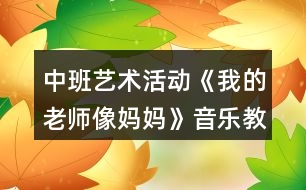 中班艺术活动《我的老师像妈妈》音乐教